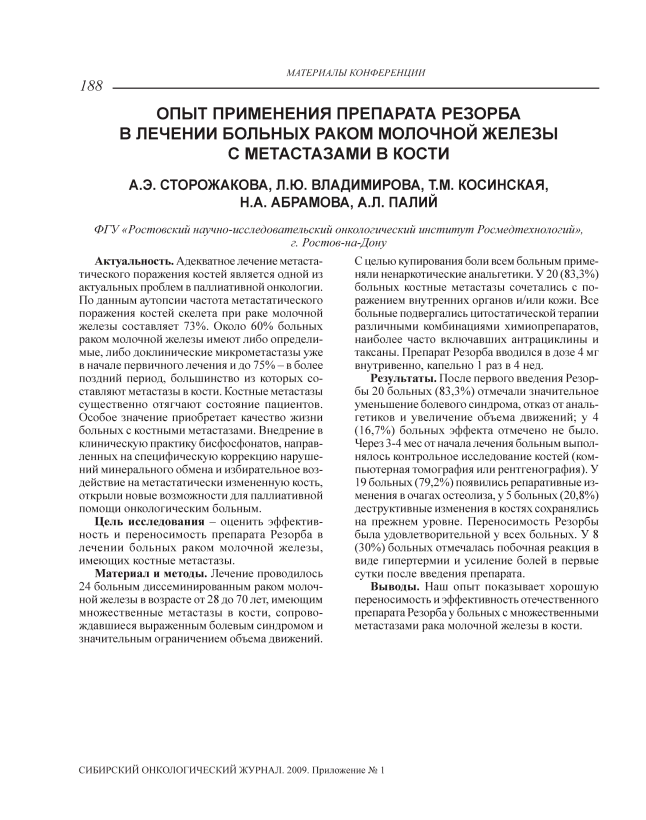 МАТЕРИАЛЫ КОНФЕРЕНЦИИ

188

ОПЫТ ПРИМЕНЕНИЯ ПРЕПАРАТА РЕЗОРБА В ЛЕЧЕНИИ БОЛЬНЫХ РАКОМ МОЛОЧНОЙ ЖЕЛЕЗЫ С МЕТАСТАЗАМИ В КОСТИ

А.Э. СТОРОЖАКОВА, Л.Ю. ВЛАДИМИРОВА, Т.М. КОСИНСКАЯ, Н.А. АБРАМОВА, А.Л. ПАЛИЙ

ФГУ «Ростовский научно-исследовательский онкологический институт Росмедтехнологий», г. Ростов-на-Дону

Актуальность. Адекватное лечение метастатического поражения костей является одной из актуальных проблем в паллиативной онкологии. По данным аутопсии частота метастатического поражения костей скелета при раке молочной железы составляет 73%. Около 60% больных раком молочной железы имеют либо определимые, либо доклинические микрометастазы уже в начале первичного лечения и до 75% – в более поздний период, большинство из которых составляют метастазы в кости. Костные метастазы существенно отягчают состояние пациентов. Особое значение приобретает качество жизни больных с костными метастазами. Внедрение в клиническую практику бисфосфонатов, направленных на специфическую коррекцию нарушений минерального обмена и избирательное воздействие на метастатически измененную кость, открыли новые возможности для паллиативной помощи онкологическим больным.

Цель исследования – оценить эффективность и переносимость препарата Резорба в лечении больных раком молочной железы, имеющих костные метастазы.

Материал и методы. Лечение проводилось 24 больным диссеминированным раком молочной железы в возрасте от 28 до 70 лет, имеющим множественные метастазы в кости, сопровождавшиеся выраженным болевым синдромом и значительным ограничением объема движений. С целью купирования боли всем больным применяли ненаркотические анальгетики. У 20 (83,3%) больных костные метастазы сочетались с поражением внутренних органов и/или кожи. Все больные подвергались цитостатической терапии различными комбинациями химиопрепаратов, наиболее часто включавших антрациклины и таксаны. Препарат Резорба вводился в дозе 4 мг внутривенно, капельно 1 раз в 4 нед.

Результаты. После первого введения Резорбы 20 больных (83,3%) отмечали значительное уменьшение болевого синдрома, отказ от анальгетиков и увеличение объема движений; у 4 (16,7%) больных эффекта отмечено не было. Через 3-4 мес от начала лечения больным выполнялось контрольное исследование костей (компьютерная томография или рентгенография). У 19 больных (79,2%) появились репаративные изменения в очагах остеолиза, у 5 больных (20,8%) деструктивные изменения в костях сохранялись на прежнем уровне. Переносимость Резорбы была удовлетворительной у всех больных. У 8 (30%) больных отмечалась побочная реакция в виде гипертермии и усиление болей в первые сутки после введения препарата.

Выводы. Наш опыт показывает хорошую переносимость и эффективность отечественного препарата Резорба у больных с множественными метастазами рака молочной железы в кости.

СИБИРСКИЙ ОНКОЛОГИЧЕСКИЙ ЖУРНАЛ. 2009. Приложение № 1